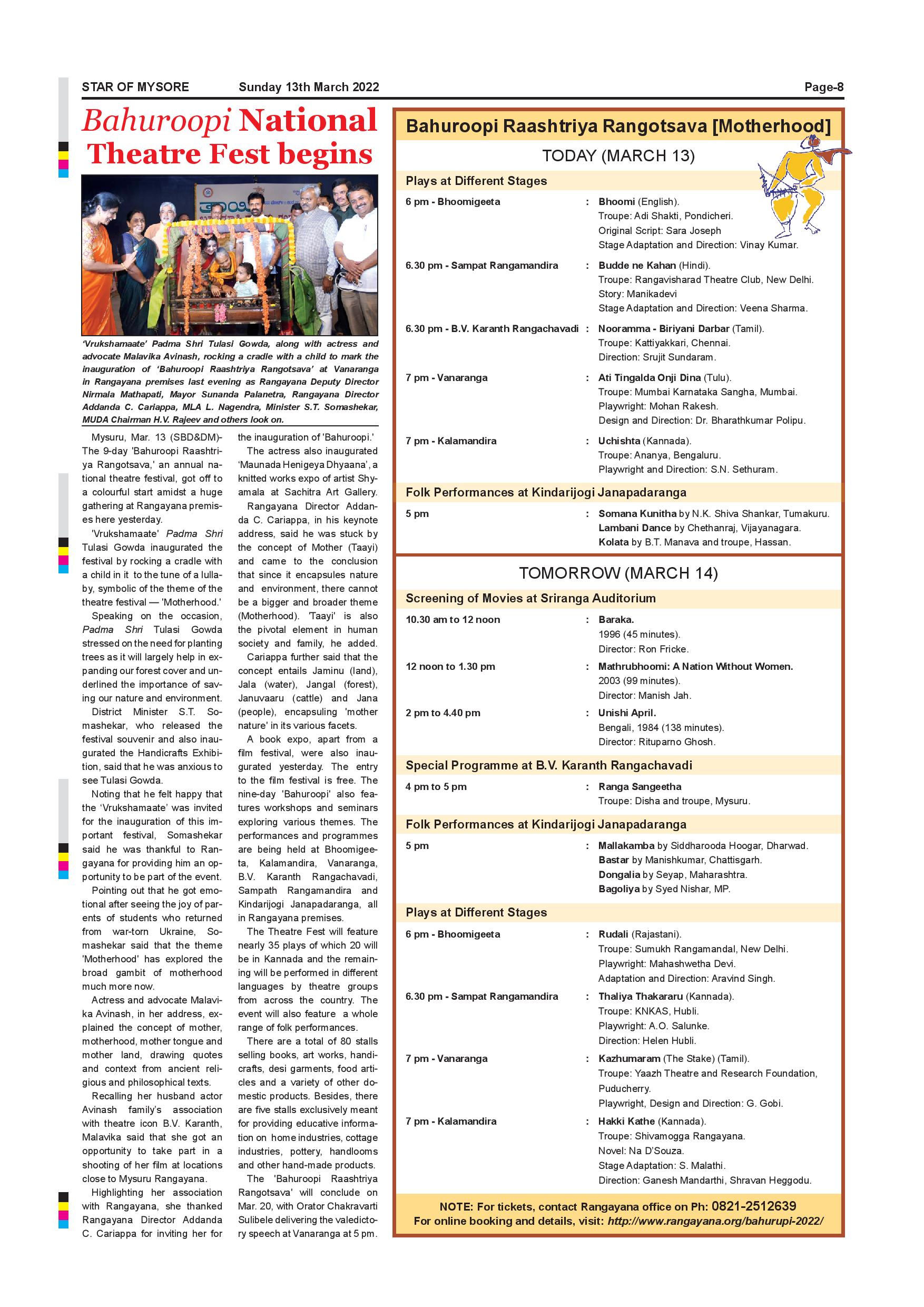 STAR OF MYSORE Sunday 13th March 2022 Page-8

Bahuroopi National Theatre Fest begins

'Vrukshamaate' Padma Shri Tulasi Gowda, along with actress and advocate Malavika Avinash, rocking a cradle with a child to mark the inauguration of 'Bahuroopi Raashtriya Rangotsava' at Vanaranga in Rangayana premises last evening as Rangayana Deputy Director Nirmala Mathapati, Mayor Sunanda Palanetra, Rangayana Director Addanda C. Cariappa, MLA L. Nagendra, Minister S.T. Somashekar, MUDA Chairman H.V. Rajeev and others look on.

Mysuru, Mar. 13 (SBD&DM)- The 9-day 'Bahuroopi Raashtriya Rangotsava,' an annual national theatre festival, got off to a colourful start amidst a huge gathering at Rangayana premises here yesterday.

'Vrukshamaate' Padma Shri Tulasi Gowda inaugurated the festival by rocking a cradle with a child in it to the tune of a lullaby, symbolic of the theme of the theatre festival — 'Motherhood.'

Speaking on the occasion, Padma Shri Tulasi Gowda stressed on the need for planting trees as it will largely help in expanding our forest cover and underlined the importance of saving our nature and environment.

District Minister S.T. Somashekar, who released the festival souvenir and also inaugurated the Handicrafts Exhibition, said that he was anxious to see Tulasi Gowda.

Noting that he felt happy that the 'Vrukshamaate' was invited for the inauguration of this important festival, Somashekar said he was thankful to Rangayana for providing him an opportunity to be part of the event.

Pointing out that he got emotional after seeing the joy of parents of students who returned from war-torn Ukraine, Somashekar said that the theme 'Motherhood' has explored the broad gambit of motherhood much more now.

Actress and advocate Malavika Avinash, in her address, explained the concept of mother, motherhood, mother tongue and mother land, drawing quotes and context from ancient religious and philosophical texts.

Recalling her husband actor Avinash family's association with theatre icon B.V. Karanth, Malavika said that she got an opportunity to take part in a shooting of her film at locations close to Mysuru Rangayana.

Highlighting her association with Rangayana, she thanked Rangayana Director Addanda C. Cariappa for inviting her for the inauguration of 'Bahuroopi.'

The actress also inaugurated 'Maunada Henigeya Dhyaana', a knitted works expo of artist Shyamala at Sachitra Art Gallery.

Rangayana Director Addanda C. Cariappa, in his keynote address, said he was stuck by the concept of Mother (Taayi) and came to the conclusion that since it encapsules nature and environment, there cannot be a bigger and broader theme (Motherhood). 'Taayi' is also the pivotal element in human society and family, he added.

Cariappa further said that the concept entails Jaminu (land), Jala (water), Jangal (forest), Januvaaru (cattle) and Jana (people), encapsuling 'mother nature' in its various facets.

A book expo, apart from a film festival, were also inaugurated yesterday. The entry to the film festival is free. The nine-day 'Bahuroopi' also features workshops and seminars exploring various themes. The performances and programmes are being held at Bhoomigeeta, Kalamandira, Vanaranga, B.V. Karanth Rangachavadi, Sampath Rangamandira and Kindarijogi Janapadaranga, all in Rangayana premises.

The Theatre Fest will feature nearly 35 plays of which 20 will be in Kannada and the remaining will be performed in different languages by theatre groups from across the country. The event will also feature a whole range of folk performances.

There are a total of 80 stalls selling books, art works, handicrafts, desi garments, food articles and a variety of other domestic products. Besides, there are five stalls exclusively meant for providing educative information on home industries, cottage industries, pottery, handlooms and other hand-made products.

The 'Bahuroopi Raashtriya Rangotsava' will conclude on Mar. 20, with Orator Chakravarti Sulibele delivering the valedictory speech at Vanaranga at 5 pm.

Bahuroopi Raashtriya Rangotsava [Motherhood]

TODAY (MARCH 13)

Plays at Different Stages

6 pm - Bhoomigeeta : Bhoomi (English). Troupe: Adi Shakti, Pondicheri. Original Script: Sara Joseph Stage Adaptation and Direction: Vinay Kumar.

6.30 pm - Sampat Rangamandira : Budde ne Kahan (Hindi). Troupe: Rangavisharad Theatre Club, New Delhi. Story: Manikadevi Stage Adaptation and Direction: Veena Sharma.

6.30 pm - B.V. Karanth Rangachavadi : Nooramma - Biriyani Darbar (Tamil). Troupe: Kattiyakkari, Chennai. Direction: Srujit Sundaram.

7 pm - Vanaranga : Ati Tingalda Onji Dina (Tulu). Troupe: Mumbai Karnataka Sangha, Mumbai. Playwright: Mohan Rakesh. Design and Direction: Dr. Bharathkumar Polipu.

7 pm - Kalamandira : Uchishta (Kannada). Troupe: Ananya, Bengaluru. Playwright and Direction: S.N. Sethuram.

Folk Performances at Kindarijogi Janapadaranga

5 pm : Somana Kunitha by N.K. Shiva Shankar, Tumakuru. Lambani Dance by Chethanraj, Vijayanagara. Kolata by B.T. Manava and troupe, Hassan.

TOMORROW (MARCH 14)

Screening of Movies at Sriranga Auditorium

10.30 am to 12 noon : Baraka. 1996 (45 minutes). Director: Ron Fricke.

12 noon to 1.30 pm : Mathrubhoomi: A Nation Without Women. 2003 (99 minutes). Director: Manish Jah.

2 pm to 4.40 pm : Unishi April. Bengali, 1984 (138 minutes). Director: Rituparno Ghosh.

Special Programme at B.V. Karanth Rangachavadi

4 pm to 5 pm : Ranga Sangeetha Troupe: Disha and troupe, Mysuru.

Folk Performances at Kindarijogi Janapadaranga

5 pm : Mallakamba by Siddharooda Hoogar, Dharwad. Bastar by Manishkumar, Chattisgarh. Dongalia by Seyap, Maharashtra. Bagoliya by Syed Nishar, MP.

Plays at Different Stages

6 pm - Bhoomigeeta : Rudali (Rajastani). Troupe: Sumukh Rangamandal, New Delhi. Playwright: Mahashwetha Devi. Adaptation and Direction: Aravind Singh.

6.30 pm - Sampat Rangamandira : Thaliya Thakararu (Kannada). Troupe: KNKAS, Hubli. Playwright: A.O. Salunke. Direction: Helen Hubli.

7 pm - Vanaranga : Kazhumaram (The Stake) (Tamil). Troupe: Yaazh Theatre and Research Foundation, Puducherry. Playwright, Design and Direction: G. Gobi.

7 pm - Kalamandira : Hakki Kathe (Kannada). Troupe: Shivamogga Rangayana. Novel: Na D'Souza. Stage Adaptation: S. Malathi. Direction: Ganesh Mandarthi, Shravan Heggodu.

NOTE: For tickets, contact Rangayana office on Ph: 0821-2512639
For online booking and details, visit: http://www.rangayana.org/bahurupi-2022/